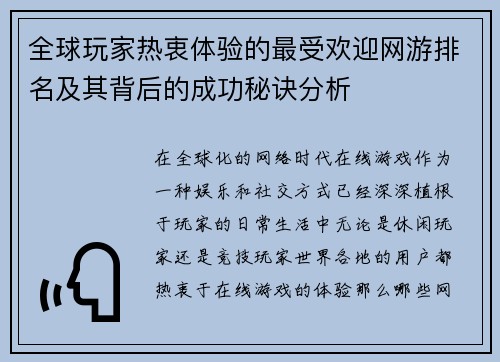 全球玩家热衷体验的最受欢迎网游排名及其背后的成功秘诀分析

在全球化的网络时代在线游戏作为一种娱乐和社交方式已经深深植根于玩家的日常生活中无论是休闲玩家还是竞技玩家世界各地的用户都热衷于在线游戏的体验那么哪些网